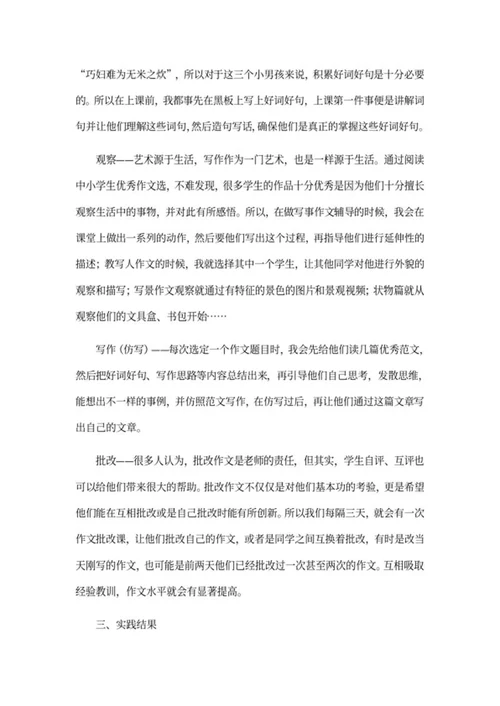 “巧妇难为无米之炊”，所以对于这三个小男孩来说，积累好词好句是十分必要的。所以在上课前，我都事先在黑板上写上好词好句，上课第一件事便是讲解词句并让他们理解这些词句，然后造句写话，确保他们是真正的掌握这些好词好句。

观察——艺术源于生活，写作作为一门艺术，也是一样源于生活。通过阅读中小学生优秀作文选，不难发现，很多学生的作品十分优秀是因为他们十分擅长观察生活中的事物，并对此有所感悟。所以，在做写事作文辅导的时候，我会在课堂上做出一系列的动作，然后要他们写出这个过程，再指导他们进行延伸性的描述；教写人作文的时候，我就选择其中一个学生，让其他同学对他进行外貌的观察和描写；写景作文观察就通过有特征的景色的图片和景观视频；状物篇就从观察他们的文具盒、书包开始……

写作（仿写）——每次选定一个作文题目时，我会先给他们读几篇优秀范文，然后把好词好句、写作思路等内容总结出来，再引导他们自己思考，发散思维，能想出不一样的事例，并仿照范文写作，在仿写过后，再让他们通过这篇文章写出自己的文章。

批改——很多人认为，批改作文是老师的责任，但其实，学生自评、互评也可以给他们带来很大的帮助。批改作文不仅仅是对他们基本功的考验，更是希望他们能在互相批改或是自己批改时能有所创新。所以我们每隔三天，就会有一次作文批改课，让他们批改自己的作文，或者是同学之间互换着批改，有时是改当天刚写的作文，也可能是前两天他们已经批改过一次甚至两次的作文。互相吸取经验教训，作文水平就会有显著提高。

三、实践结果